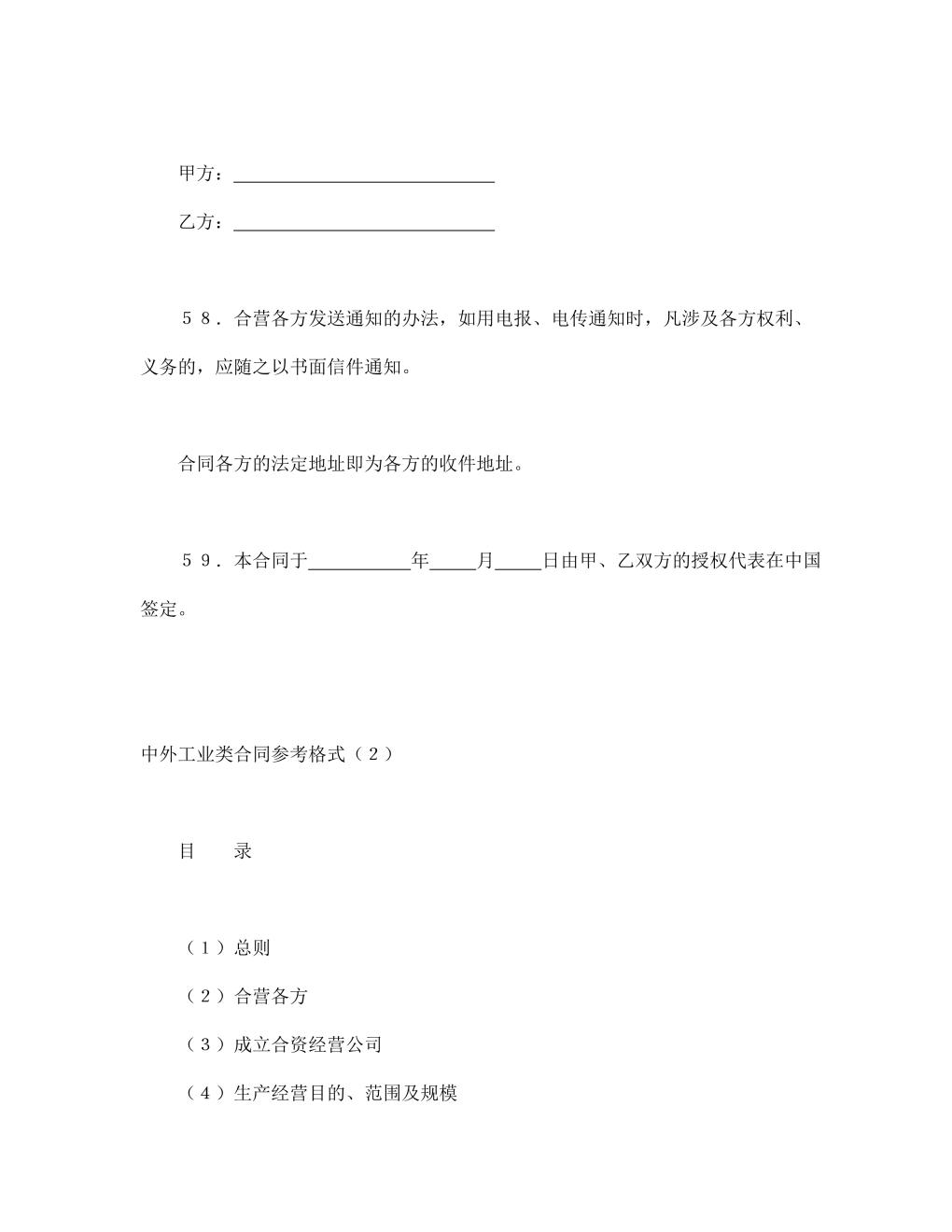 甲方：____________________________

乙方：____________________________

５８．合营各方发送通知的办法，如用电报、电传通知时，凡涉及各方权利、义务的，应随之以书面信件通知。

合同各方的法定地址即为各方的收件地址。

５９．本合同于___________年_____月_____日由甲、乙双方的授权代表在中国签定。

中外工业类合同参考格式（２）

目　　录

（１）总则

（２）合营各方

（３）成立合资经营公司

（４）生产经营目的、范围及规模